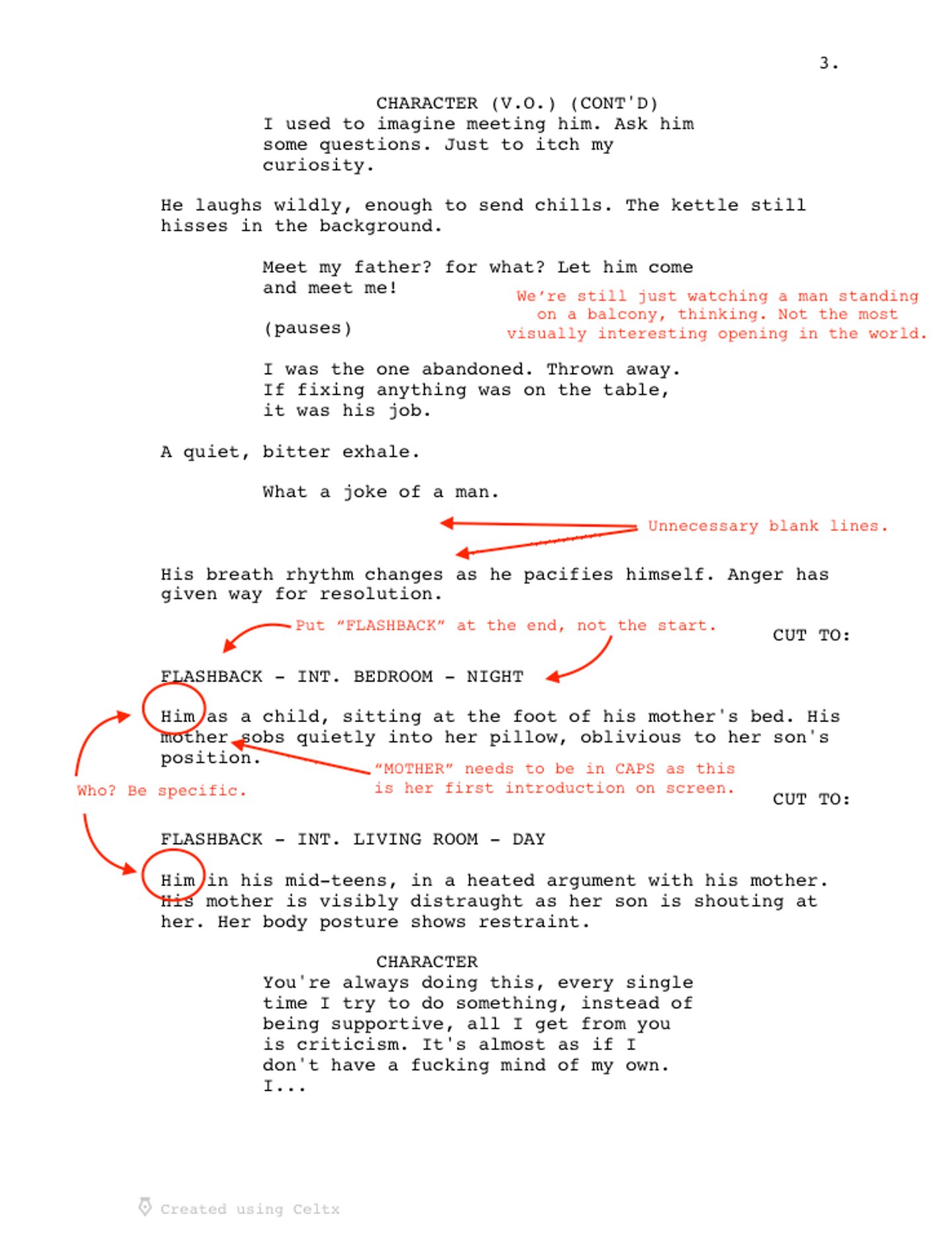 3.

CHARACTER (V.O.) (CONT'D)
I used to imagine meeting him. Ask him some questions. Just to itch my curiosity.

He laughs wildly, enough to send chills. The kettle still hisses in the background.

Meet my father? for what? Let him come and meet me!

We're still just watching a man standing on a balcony, thinking. Not the most visually interesting opening in the world.

(pauses)

I was the one abandoned. Thrown away. If fixing anything was on the table, it was his job.

A quiet, bitter exhale.

What a joke of a man.

Unnecessary blank lines.

His breath rhythm changes as he pacifies himself. Anger has given way for resolution.

Put "FLASHBACK" at the end, not the start.

CUT TO:

FLASHBACK - INT. BEDROOM - NIGHT

Him as a child, sitting at the foot of his mother's bed. His mother sobs quietly into her pillow, oblivious to her son's position.

Who? Be specific.

"MOTHER" needs to be in CAPS as this is her first introduction on screen.

CUT TO:

FLASHBACK - INT. LIVING ROOM - DAY

Him in his mid-teens, in a heated argument with his mother. His mother is visibly distraught as her son is shouting at her. Her body posture shows restraint.

CHARACTER
You're always doing this, every single time I try to do something, instead of being supportive, all I get from you is criticism. It's almost as if I don't have a fucking mind of my own.
I...

Created using Celtx